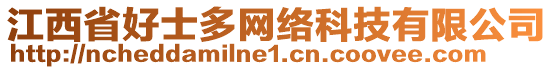 江西省好士多网络科技有限公司
http://ncheddamilne1.cn.coovee.com